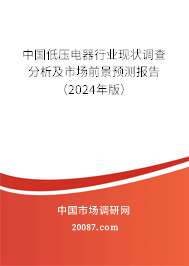 中国低压电器行业现状调查分析及市场前景预测报告（2024年版）

中国市场调研网

20087.com